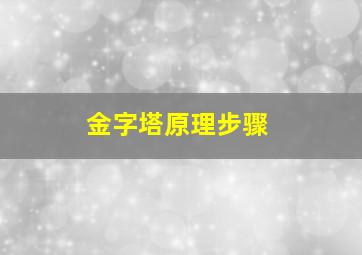 金字塔原理步骤